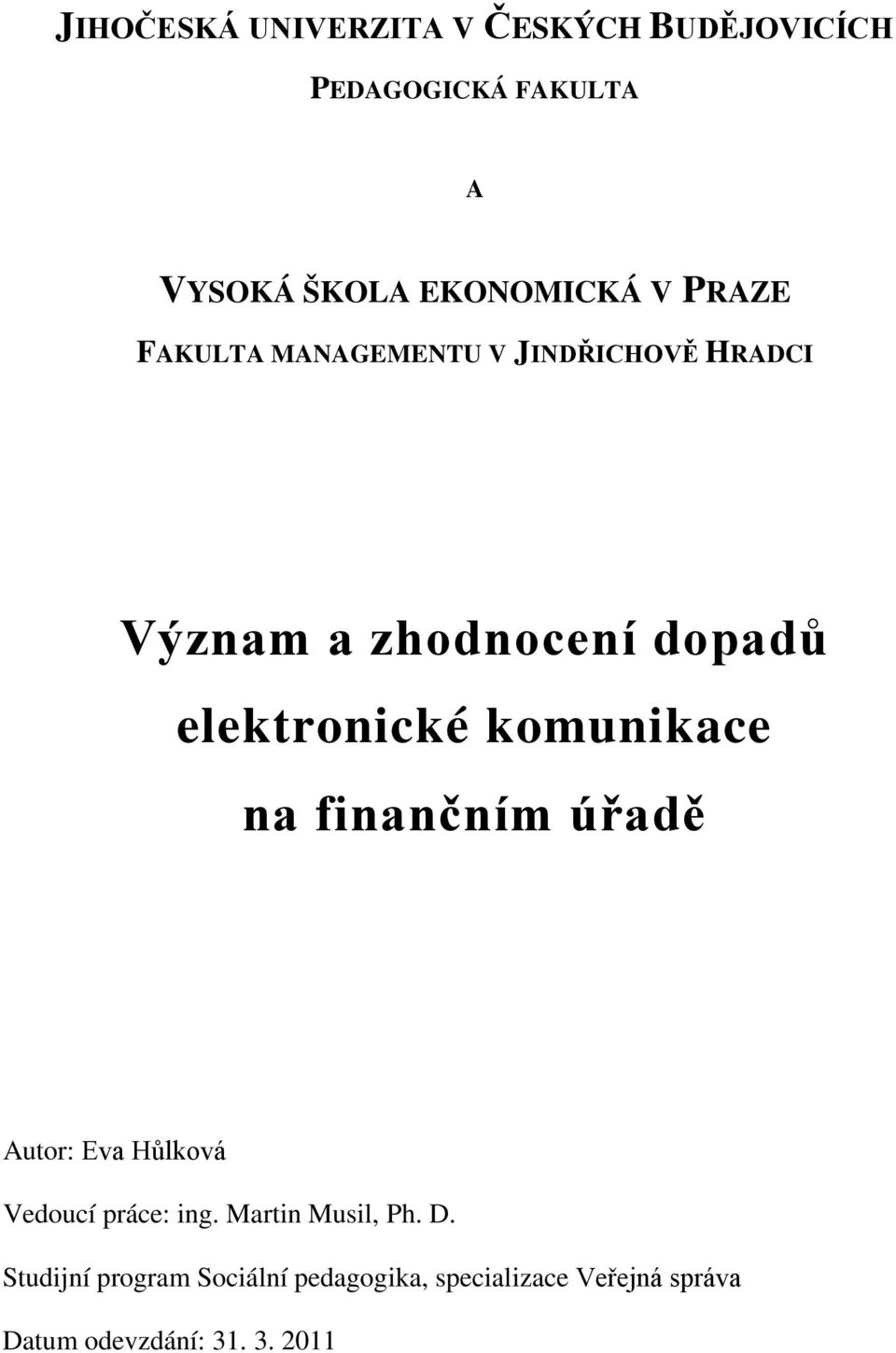 JIHOČESKÁ UNIVERZITA V ČESKÝCH BUDĚJOVICÍCH

PEDAGOGICKÁ FAKULTA

A

VYSOKÁ ŠKOLA EKONOMICKÁ V PRAZE

FAKULTA MANAGEMENTU V JINDŘICHOVĚ HRADCI

Význam a zhodnocení dopadů elektronické komunikace na finančním úřadě

Autor: Eva Hůlková

Vedoucí práce: ing. Martin Musil, Ph. D.

Studijní program Sociální pedagogika, specializace Veřejná správa

Datum odevzdání: 31. 3. 2011